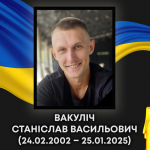 ВАКУЛІЧ
СТАНІСЛАВ ВАСИЛЬОВИЧ
(24.02.2002 – 25.01.2025)